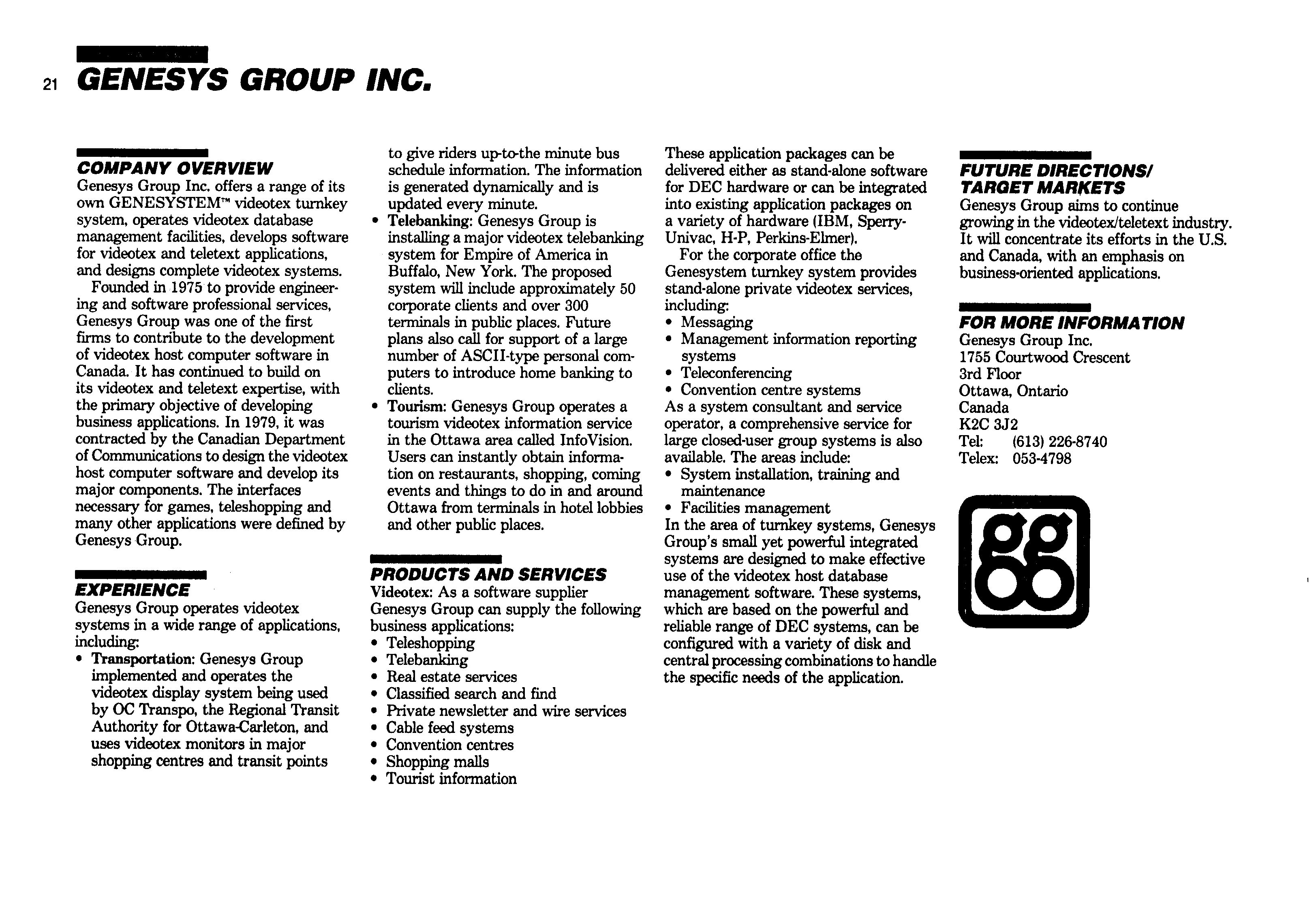 21 GENESYS GROUP INC.

COMPANY OVERVIEW
Genesys Group Inc. offers a range of its own GENESYSTEM™ videotex turnkey system, operates videotex database management facilities, develops software for videotex and teletext applications, and designs complete videotex systems.

Founded in 1975 to provide engineering and software professional services, Genesys Group was one of the first firms to contribute to the development of videotex host computer software in Canada. It has continued to build on its videotex and teletext expertise, with the primary objective of developing business applications. In 1979, it was contracted by the Canadian Department of Communications to design the videotex host computer software and develop its major components. The interfaces necessary for games, teleshopping and many other applications were defined by Genesys Group.

EXPERIENCE
Genesys Group operates videotex systems in a wide range of applications, including:
• Transportation: Genesys Group implemented and operates the videotex display system being used by OC Transpo, the Regional Transit Authority for Ottawa-Carleton, and uses videotex monitors in major shopping centres and transit points to give riders up-to-the minute bus schedule information. The information is generated dynamically and is updated every minute.
• Telebanking: Genesys Group is installing a major videotex telebanking system for Empire of America in Buffalo, New York. The proposed system will include approximately 50 corporate clients and over 300 terminals in public places. Future plans also call for support of a large number of ASCII-type personal computers to introduce home banking to clients.
• Tourism: Genesys Group operates a tourism videotex information service in the Ottawa area called InfoVision. Users can instantly obtain information on restaurants, shopping, coming events and things to do in and around Ottawa from terminals in hotel lobbies and other public places.

PRODUCTS AND SERVICES
Videotex: As a software supplier Genesys Group can supply the following business applications:
• Teleshopping
• Telebanking
• Real estate services
• Classified search and find
• Private newsletter and wire services
• Cable feed systems
• Convention centres
• Shopping malls
• Tourist information
These application packages can be delivered either as stand-alone software for DEC hardware or can be integrated into existing application packages on a variety of hardware (IBM, Sperry-Univac, H-P, Perkins-Elmer).

For the corporate office the Genesystem turnkey system provides stand-alone private videotex services, including:
• Messaging
• Management information reporting systems
• Teleconferencing
• Convention centre systems
As a system consultant and service operator, a comprehensive service for large closed-user group systems is also available. The areas include:
• System installation, training and maintenance
• Facilities management
In the area of turnkey systems, Genesys Group's small yet powerful integrated systems are designed to make effective use of the videotex host database management software. These systems, which are based on the powerful and reliable range of DEC systems, can be configured with a variety of disk and central processing combinations to handle the specific needs of the application.

FUTURE DIRECTIONS/ TARGET MARKETS
Genesys Group aims to continue growing in the videotex/teletext industry. It will concentrate its efforts in the U.S. and Canada, with an emphasis on business-oriented applications.

FOR MORE INFORMATION
Genesys Group Inc.
1755 Courtwood Crescent
3rd Floor
Ottawa, Ontario
Canada
K2C 3J2
Tel: (613) 226-8740
Telex: 053-4798

gg